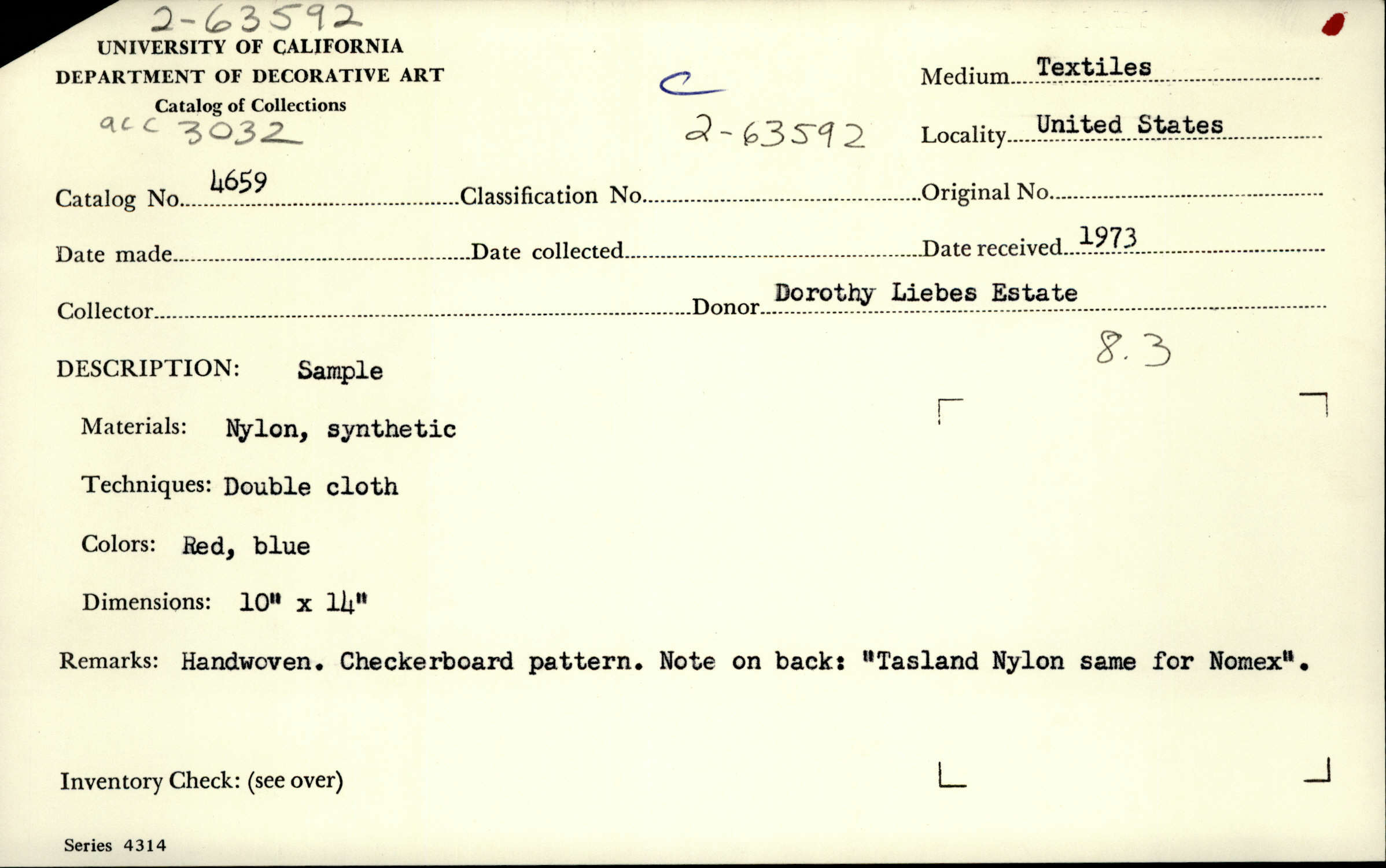 2-63592
UNIVERSITY OF CALIFORNIA
DEPARTMENT OF DECORATIVE ART
Catalog of Collections
acc 3032

C
2-63592

Medium Textiles
Locality United States

Catalog No. 4659 Classification No. Original No.

Date made Date collected Date received 1973

Collector Donor Dorothy Liebes Estate

8.3

DESCRIPTION: Sample

Materials: Nylon, synthetic

Techniques: Double cloth

Colors: Red, blue

Dimensions: 10" x 14"

Remarks: Handwoven. Checkerboard pattern. Note on back: "Tasland Nylon same for Nomex".

Inventory Check: (see over)

Series 4314